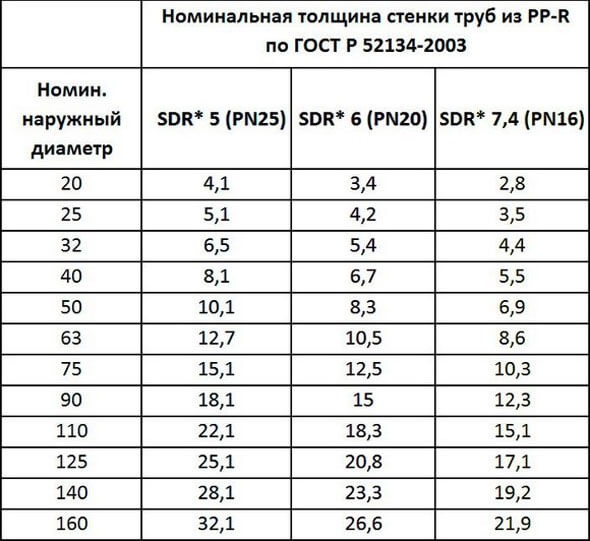 | | Номинальная толщина стенки труб из PP-R по ГОСТ Р 52134-2003 | | |
|---|---|---|---|
| Номин. наружный диаметр | SDR* 5 (PN25) | SDR* 6 (PN20) | SDR* 7,4 (PN16) |
| 20 | 4,1 | 3,4 | 2,8 |
| 25 | 5,1 | 4,2 | 3,5 |
| 32 | 6,5 | 5,4 | 4,4 |
| 40 | 8,1 | 6,7 | 5,5 |
| 50 | 10,1 | 8,3 | 6,9 |
| 63 | 12,7 | 10,5 | 8,6 |
| 75 | 15,1 | 12,5 | 10,3 |
| 90 | 18,1 | 15 | 12,3 |
| 110 | 22,1 | 18,3 | 15,1 |
| 125 | 25,1 | 20,8 | 17,1 |
| 140 | 28,1 | 23,3 | 19,2 |
| 160 | 32,1 | 26,6 | 21,9 |